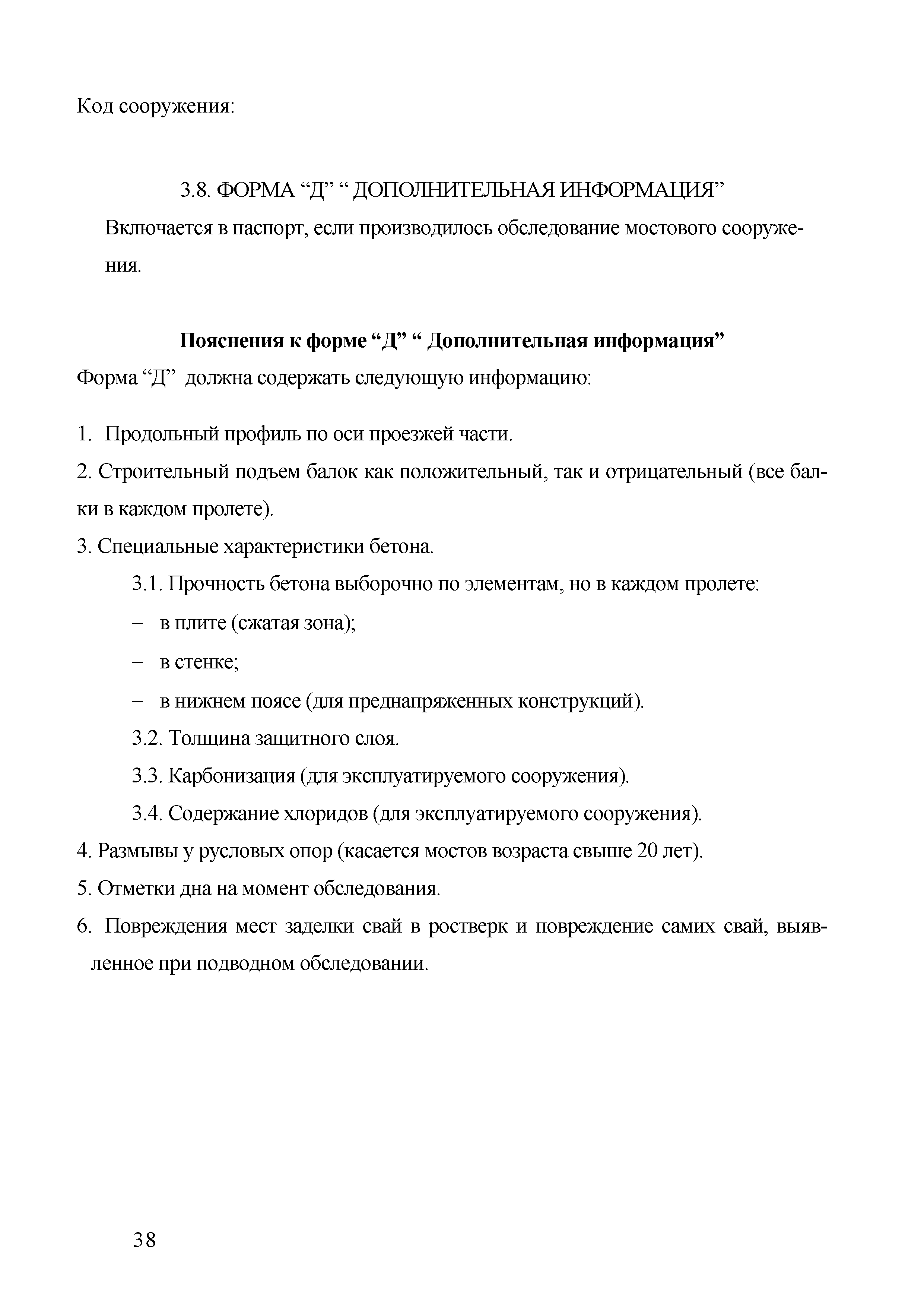 Код сооружения:

3.8. ФОРМА “Д” “ ДОПОЛНИТЕЛЬНАЯ ИНФОРМАЦИЯ”

Включается в паспорт, если производилось обследование мостового сооружения.

Пояснения к форме “Д” “ Дополнительная информация”

Форма “Д” должна содержать следующую информацию:

1. Продольный профиль по оси проезжей части.

2. Строительный подъем балок как положительный, так и отрицательный (все балки в каждом пролете).

3. Специальные характеристики бетона.

3.1. Прочность бетона выборочно по элементам, но в каждом пролете:

– в плите (сжатая зона);

– в стенке;

– в нижнем поясе (для преднапряженных конструкций).

3.2. Толщина защитного слоя.

3.3. Карбонизация (для эксплуатируемого сооружения).

3.4. Содержание хлоридов (для эксплуатируемого сооружения).

4. Размывы у русловых опор (касается мостов возраста свыше 20 лет).

5. Отметки дна на момент обследования.

6. Повреждения мест заделки свай в ростверк и повреждение самих свай, выявленное при подводном обследовании.

38